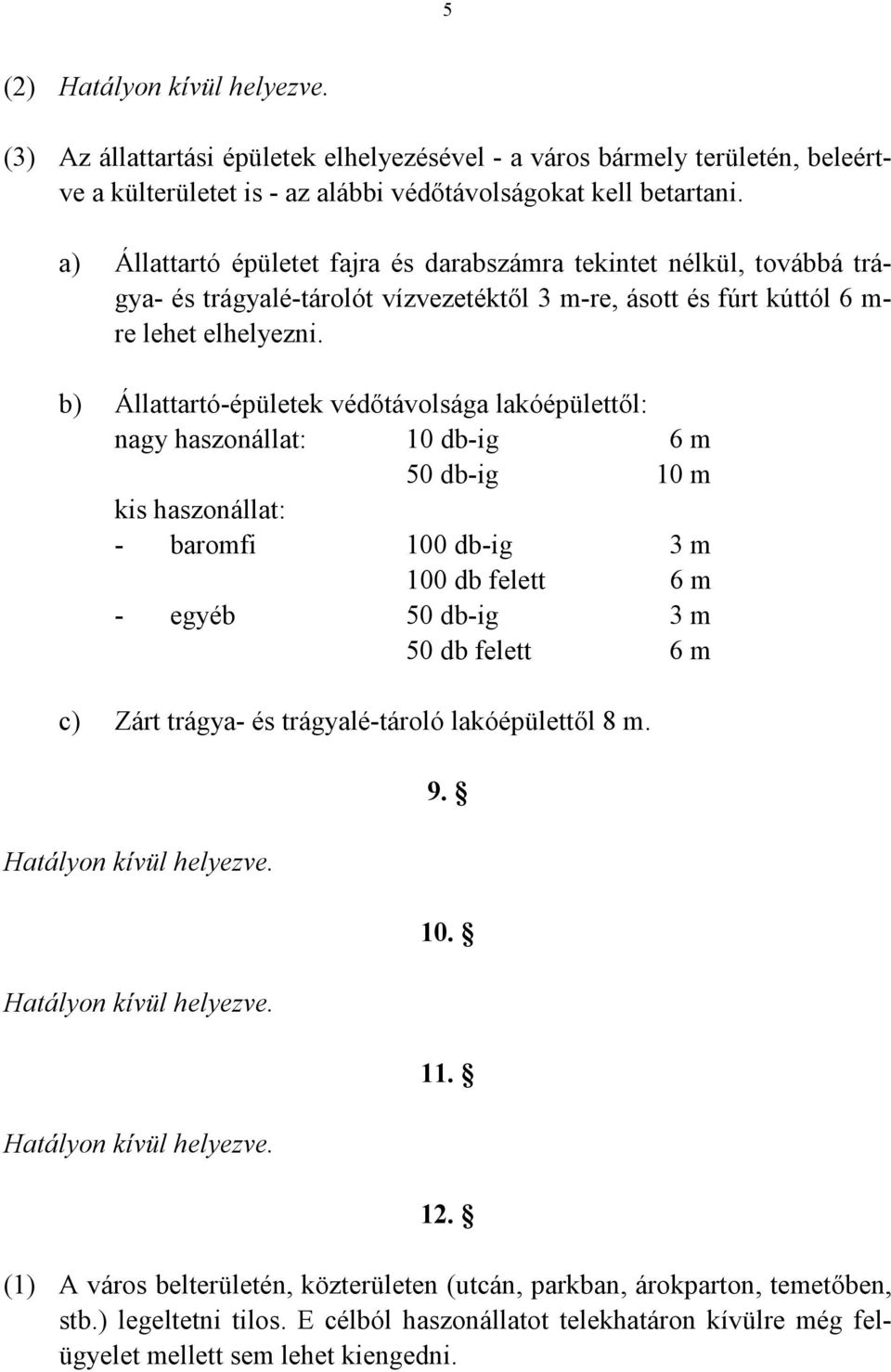 5

(2) Hatályon kívül helyezve.

(3) Az állattartási épületek elhelyezésével - a város bármely területén, beleértve a külterületet is - az alábbi védőtávolságokat kell betartani.

a) Állattartó épületet fajra és darabszámra tekintet nélkül, továbbá trágya- és trágyalé-tárolót vízvezetéktől 3 m-re, ásott és fúrt kúttól 6 m-re lehet elhelyezni.

b) Állattartó-épületek védőtávolsága lakóépülettől:

| | | |
|---|---|---|
| nagy haszonállat: | 10 db-ig | 6 m |
| | 50 db-ig | 10 m |
| kis haszonállat: | | |
| - baromfi | 100 db-ig | 3 m |
| | 100 db felett | 6 m |
| - egyéb | 50 db-ig | 3 m |
| | 50 db felett | 6 m |

c) Zárt trágya- és trágyalé-tároló lakóépülettől 8 m.

9. §

Hatályon kívül helyezve.

10. §

Hatályon kívül helyezve.

11. §

Hatályon kívül helyezve.

12. §

(1) A város belterületén, közterületen (utcán, parkban, árokparton, temetőben, stb.) legeltetni tilos. E célból haszonállatot telekhatáron kívülre még felügyelet mellett sem lehet kiengedni.